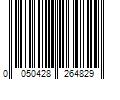 0 050428 264829